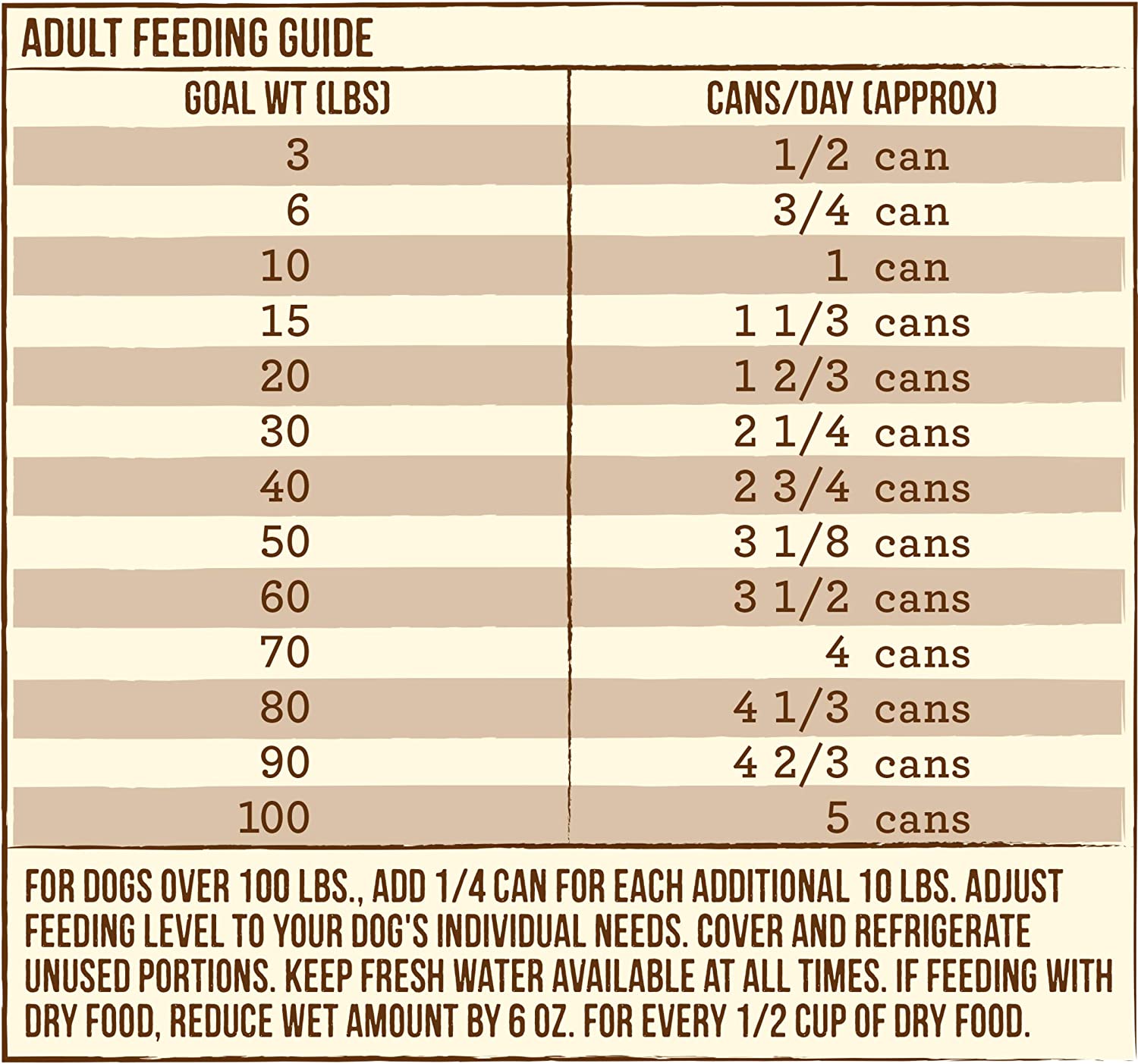 ADULT FEEDING GUIDE

| GOAL WT (LBS) | CANS/DAY (APPROX) |
|---|---|
| 3 | 1/2 can |
| 6 | 3/4 can |
| 10 | 1 can |
| 15 | 1 1/3 cans |
| 20 | 1 2/3 cans |
| 30 | 2 1/4 cans |
| 40 | 2 3/4 cans |
| 50 | 3 1/8 cans |
| 60 | 3 1/2 cans |
| 70 | 4 cans |
| 80 | 4 1/3 cans |
| 90 | 4 2/3 cans |
| 100 | 5 cans |

FOR DOGS OVER 100 LBS., ADD 1/4 CAN FOR EACH ADDITIONAL 10 LBS. ADJUST FEEDING LEVEL TO YOUR DOG'S INDIVIDUAL NEEDS. COVER AND REFRIGERATE UNUSED PORTIONS. KEEP FRESH WATER AVAILABLE AT ALL TIMES. IF FEEDING WITH DRY FOOD, REDUCE WET AMOUNT BY 6 OZ. FOR EVERY 1/2 CUP OF DRY FOOD.